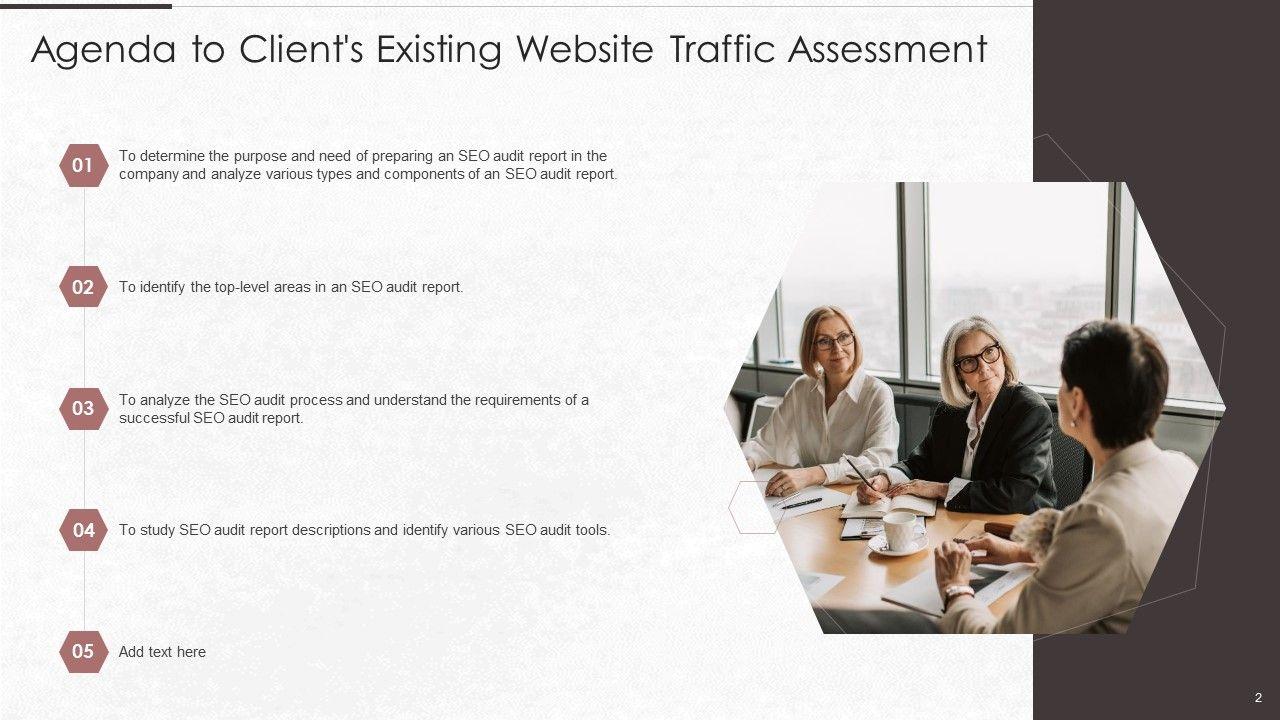 Agenda to Client's Existing Website Traffic Assessment

01
To determine the purpose and need of preparing an SEO audit report in the company and analyze various types and components of an SEO audit report.

02
To identify the top-level areas in an SEO audit report.

03
To analyze the SEO audit process and understand the requirements of a successful SEO audit report.

04
To study SEO audit report descriptions and identify various SEO audit tools.

05
Add text here

2